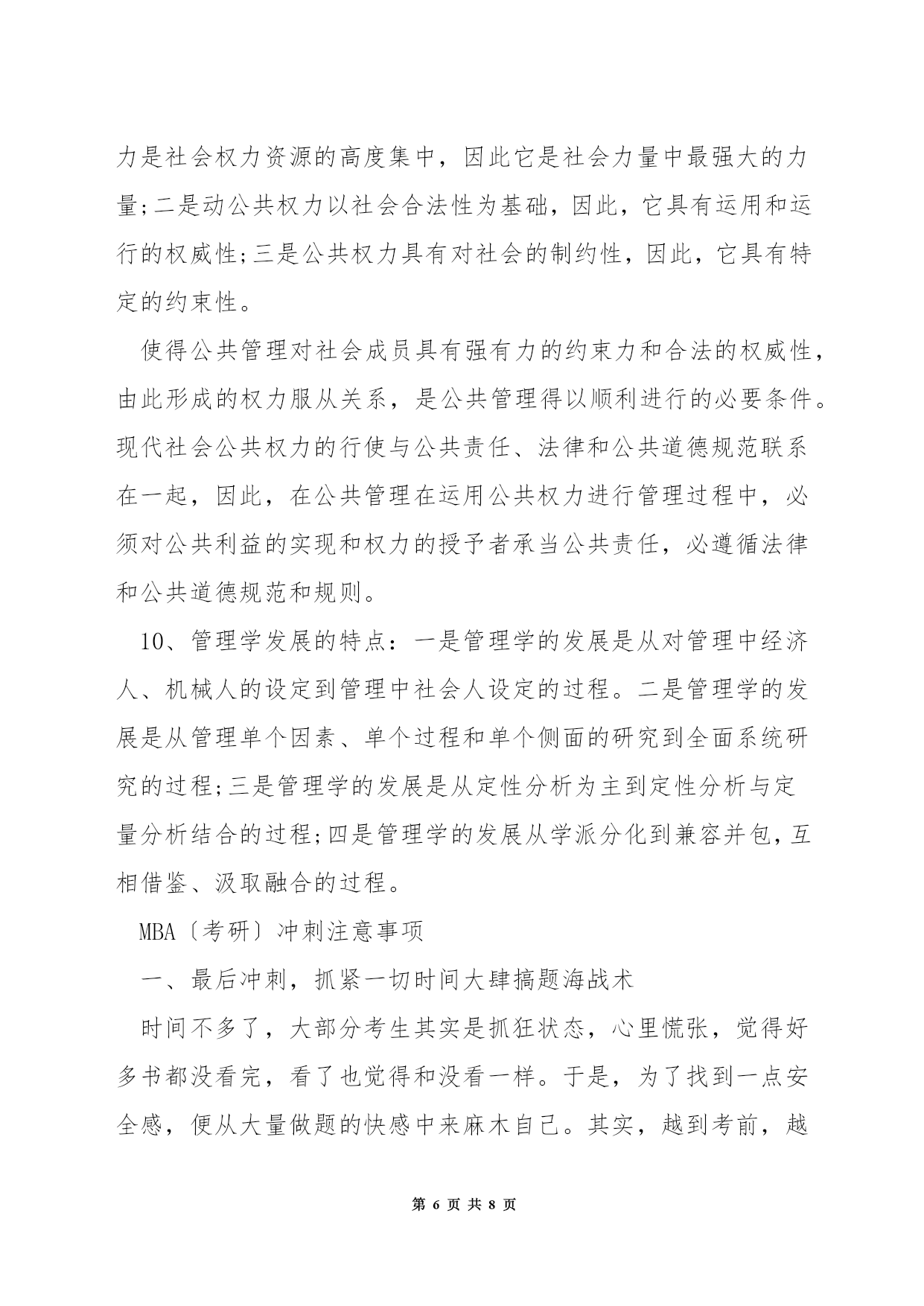 力是社会权力资源的高度集中，因此它是社会力量中最强大的力量;二是动公共权力以社会合法性为基础，因此，它具有运用和运行的权威性;三是公共权力具有对社会的制约性，因此，它具有特定的约束性。

使得公共管理对社会成员具有强有力的约束力和合法的权威性，由此形成的权力服从关系，是公共管理得以顺利进行的必要条件。现代社会公共权力的行使与公共责任、法律和公共道德规范联系在一起，因此，在公共管理在运用公共权力进行管理过程中，必须对公共利益的实现和权力的授予者承当公共责任，必遵循法律和公共道德规范和规则。

10、管理学发展的特点：一是管理学的发展是从对管理中经济人、机械人的设定到管理中社会人设定的过程。二是管理学的发展是从管理单个因素、单个过程和单个侧面的研究到全面系统研究的过程;三是管理学的发展是从定性分析为主到定性分析与定量分析结合的过程;四是管理学的发展从学派分化到兼容并包，互相借鉴、汲取融合的过程。

MBA〔考研〕冲刺注意事项

一、最后冲刺，抓紧一切时间大肆搞题海战术

时间不多了，大部分考生其实是抓狂状态，心里慌张，觉得好多书都没看完，看了也觉得和没看一样。于是，为了找到一点安全感，便从大量做题的快感中来麻木自己。其实，越到考前，越

第 6 页 共 8 页